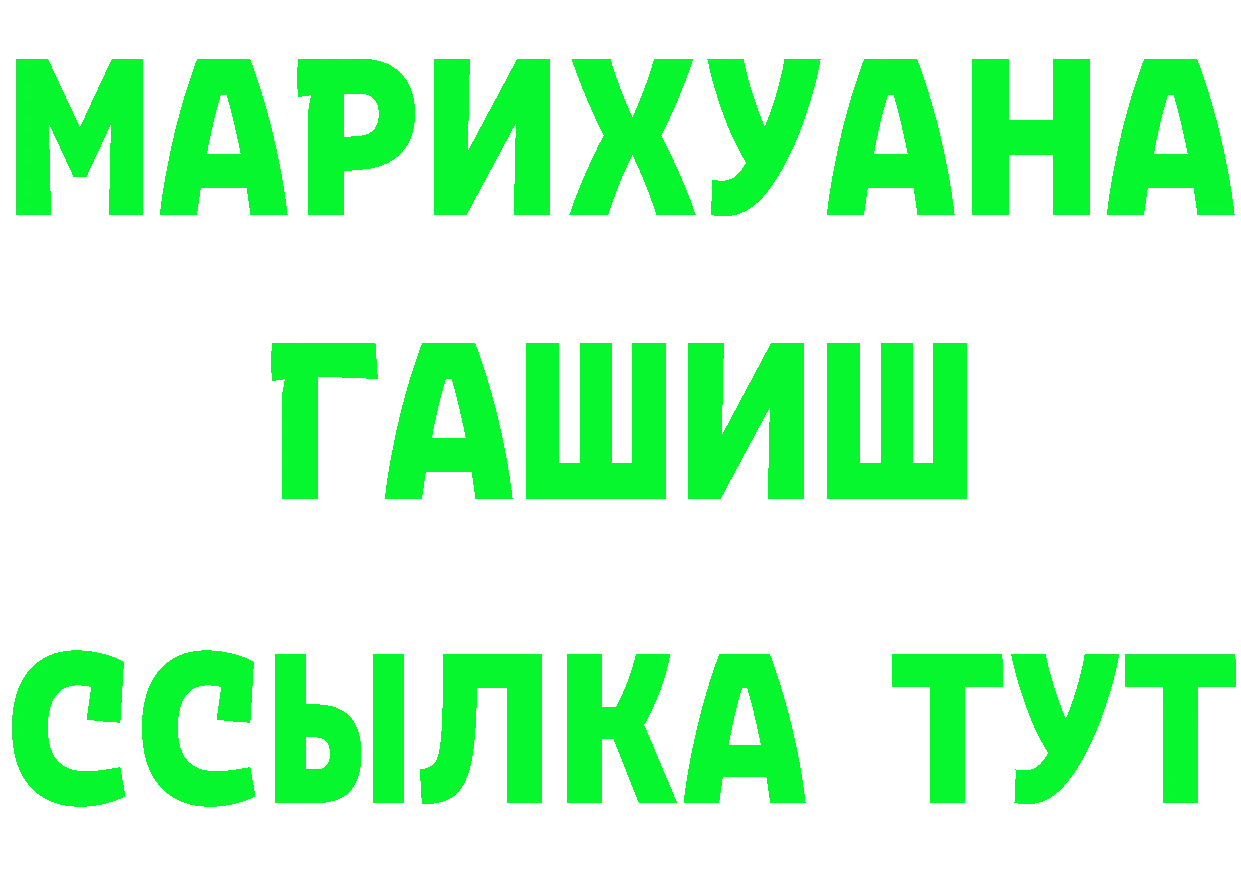 МАРИХУАНА
ГАШИШ
ССЫЛКА ТУТ